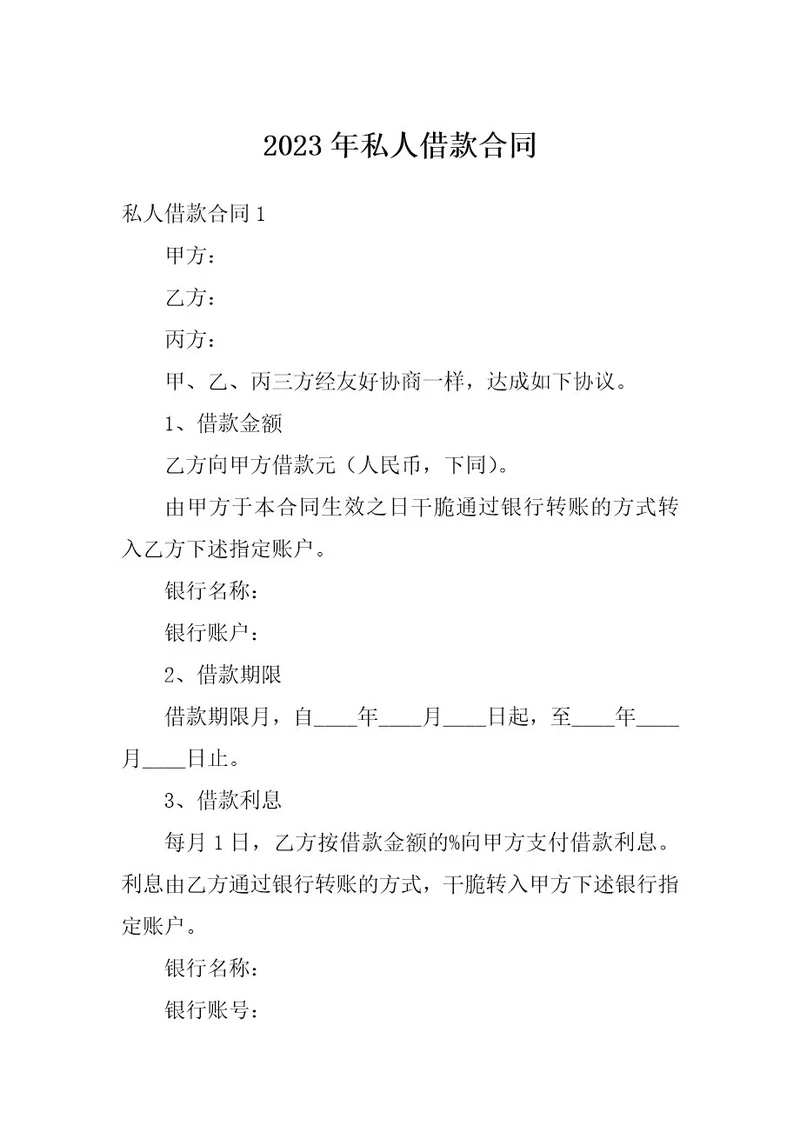 2023 年私人借款合同

私人借款合同 1

甲方：

乙方：

丙方：

甲、乙、丙三方经友好协商一样，达成如下协议。

1、借款金额

乙方向甲方借款元（人民币，下同）。

由甲方于本合同生效之日干脆通过银行转账的方式转入乙方下述指定账户。

银行名称：

银行账户：

2、借款期限

借款期限月，自____年____月____日起，至____年____月____日止。

3、借款利息

每月 1 日，乙方按借款金额的%向甲方支付借款利息。利息由乙方通过银行转账的方式，干脆转入甲方下述银行指定账户。

银行名称：

银行账号：